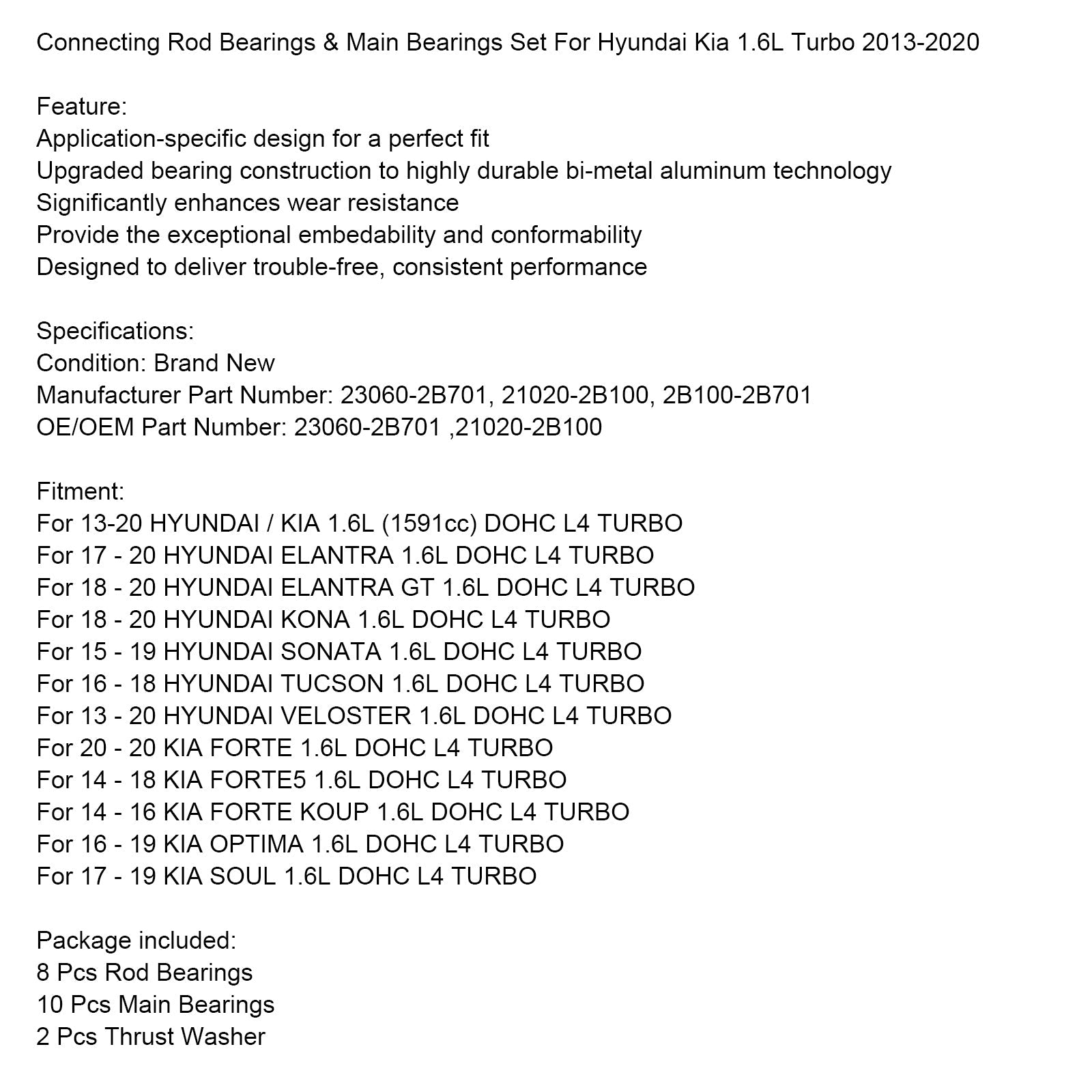 Connecting Rod Bearings & Main Bearings Set For Hyundai Kia 1.6L Turbo 2013-2020

Feature:
Application-specific design for a perfect fit
Upgraded bearing construction to highly durable bi-metal aluminum technology
Significantly enhances wear resistance
Provide the exceptional embedability and conformability
Designed to deliver trouble-free, consistent performance

Specifications:
Condition: Brand New
Manufacturer Part Number: 23060-2B701, 21020-2B100, 2B100-2B701
OE/OEM Part Number: 23060-2B701 ,21020-2B100

Fitment:
For 13-20 HYUNDAI / KIA 1.6L (1591cc) DOHC L4 TURBO
For 17 - 20 HYUNDAI ELANTRA 1.6L DOHC L4 TURBO
For 18 - 20 HYUNDAI ELANTRA GT 1.6L DOHC L4 TURBO
For 18 - 20 HYUNDAI KONA 1.6L DOHC L4 TURBO
For 15 - 19 HYUNDAI SONATA 1.6L DOHC L4 TURBO
For 16 - 18 HYUNDAI TUCSON 1.6L DOHC L4 TURBO
For 13 - 20 HYUNDAI VELOSTER 1.6L DOHC L4 TURBO
For 20 - 20 KIA FORTE 1.6L DOHC L4 TURBO
For 14 - 18 KIA FORTE5 1.6L DOHC L4 TURBO
For 14 - 16 KIA FORTE KOUP 1.6L DOHC L4 TURBO
For 16 - 19 KIA OPTIMA 1.6L DOHC L4 TURBO
For 17 - 19 KIA SOUL 1.6L DOHC L4 TURBO

Package included:
8 Pcs Rod Bearings
10 Pcs Main Bearings
2 Pcs Thrust Washer